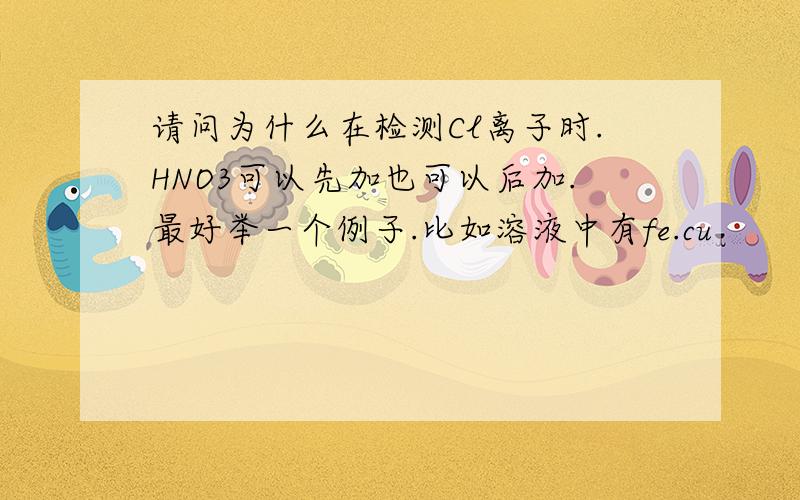 请问为什么在检测Cl离子时.HNO3可以先加也可以后加.最好举一个例子.比如溶液中有fe.cu.